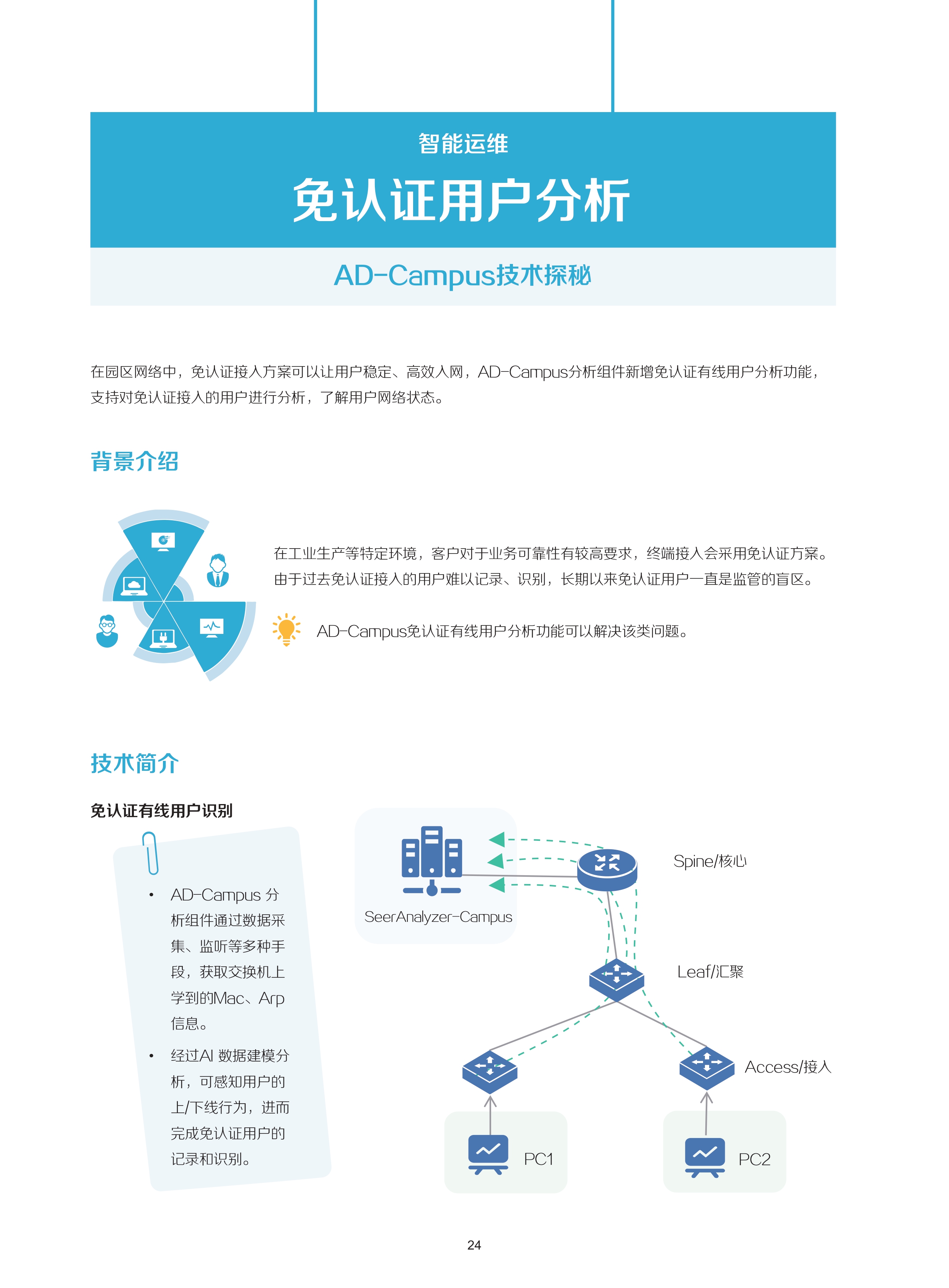 智能运维

免认证用户分析

AD-Campus技术探秘

在园区网络中，免认证接入方案可以让用户稳定、高效入网，AD-Campus分析组件新增免认证有线用户分析功能，支持对免认证接入的用户进行分析，了解用户网络状态。

背景介绍

在工业生产等特定环境，客户对于业务可靠性有较高要求，终端接入会采用免认证方案。由于过去免认证接入的用户难以记录、识别，长期以来免认证用户一直是监管的盲区。

AD-Campus免认证有线用户分析功能可以解决该类问题。

技术简介

免认证有线用户识别

• AD-Campus 分析组件通过数据采集、监听等多种手段，获取交换机上学到的Mac、Arp信息。

• 经过AI 数据建模分析，可感知用户的上/下线行为，进而完成免认证用户的记录和识别。

SeerAnalyzer-Campus

Spine/核心

Leaf/汇聚

Access/接入

PC1

PC2

24